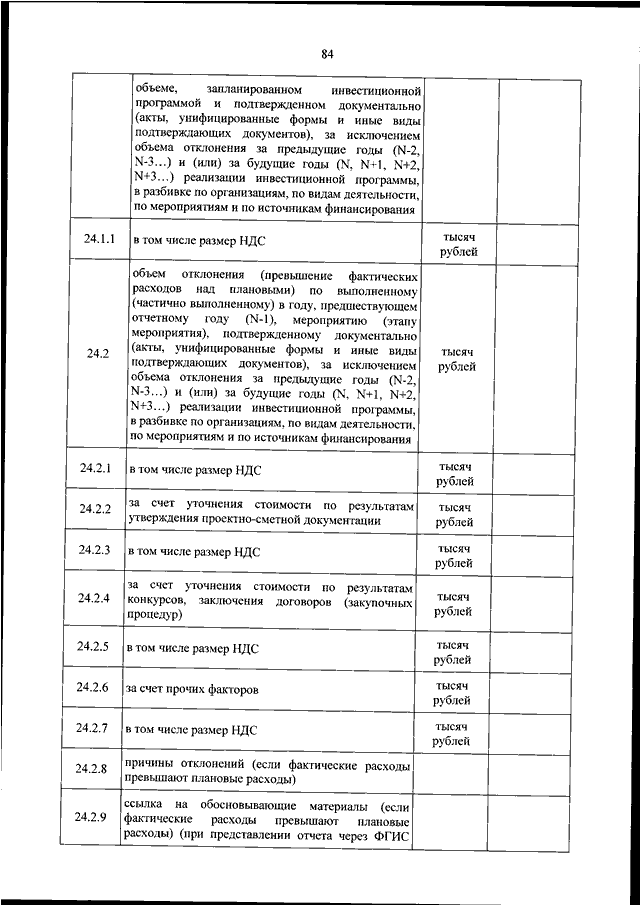 84

| | | | |
|---|---|---|---|
| | объеме, запланированном инвестиционной программой и подтвержденном документально (акты, унифицированные формы и иные виды подтверждающих документов), за исключением объема отклонения за предыдущие годы (N-2, N-3…) и (или) за будущие годы (N, N+1, N+2, N+3…) реализации инвестиционной программы, в разбивке по организациям, по видам деятельности, по мероприятиям и по источникам финансирования | | |
| 24.1.1 | в том числе размер НДС | тысяч рублей | |
| 24.2 | объем отклонения (превышение фактических расходов над плановыми) по выполненному (частично выполненному) в году, предшествующем отчетному году (N-1), мероприятию (этапу мероприятия), подтвержденному документально (акты, унифицированные формы и иные виды подтверждающих документов), за исключением объема отклонения за предыдущие годы (N-2, N-3…) и (или) за будущие годы (N, N+1, N+2, N+3…) реализации инвестиционной программы, в разбивке по организациям, по видам деятельности, по мероприятиям и по источникам финансирования | тысяч рублей | |
| 24.2.1 | в том числе размер НДС | тысяч рублей | |
| 24.2.2 | за счет уточнения стоимости по результатам утверждения проектно-сметной документации | тысяч рублей | |
| 24.2.3 | в том числе размер НДС | тысяч рублей | |
| 24.2.4 | за счет уточнения стоимости по результатам конкурсов, заключения договоров (закупочных процедур) | тысяч рублей | |
| 24.2.5 | в том числе размер НДС | тысяч рублей | |
| 24.2.6 | за счет прочих факторов | тысяч рублей | |
| 24.2.7 | в том числе размер НДС | тысяч рублей | |
| 24.2.8 | причины отклонений (если фактические расходы превышают плановые расходы) | | |
| 24.2.9 | ссылка на обосновывающие материалы (если фактические расходы превышают плановые расходы) (при представлении отчета через ФГИС | | |